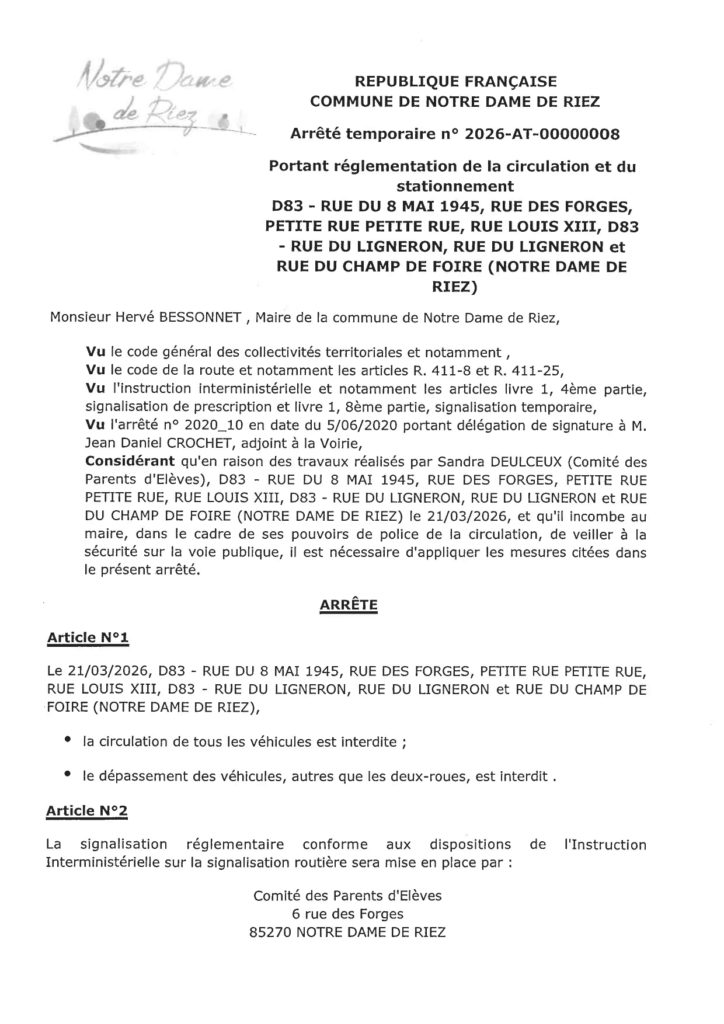 Notre Dame de Riez

REPUBLIQUE FRANÇAISE
COMMUNE DE NOTRE DAME DE RIEZ

Arrêté temporaire n° 2026-AT-00000008

Portant réglementation de la circulation et du stationnement
D83 - RUE DU 8 MAI 1945, RUE DES FORGES, PETITE RUE PETITE RUE, RUE LOUIS XIII, D83 - RUE DU LIGNERON, RUE DU LIGNERON et RUE DU CHAMP DE FOIRE (NOTRE DAME DE RIEZ)

Monsieur Hervé BESSONNET , Maire de la commune de Notre Dame de Riez,

Vu le code général des collectivités territoriales et notamment ,
Vu le code de la route et notamment les articles R. 411-8 et R. 411-25,
Vu l'instruction interministérielle et notamment les articles livre 1, 4ème partie, signalisation de prescription et livre 1, 8ème partie, signalisation temporaire,
Vu l'arrêté n° 2020_10 en date du 5/06/2020 portant délégation de signature à M. Jean Daniel CROCHET, adjoint à la Voirie,
Considérant qu'en raison des travaux réalisés par Sandra DEULCEUX (Comité des Parents d'Elèves), D83 - RUE DU 8 MAI 1945, RUE DES FORGES, PETITE RUE PETITE RUE, RUE LOUIS XIII, D83 - RUE DU LIGNERON, RUE DU LIGNERON et RUE DU CHAMP DE FOIRE (NOTRE DAME DE RIEZ) le 21/03/2026, et qu'il incombe au maire, dans le cadre de ses pouvoirs de police de la circulation, de veiller à la sécurité sur la voie publique, il est nécessaire d'appliquer les mesures citées dans le présent arrêté.

ARRÊTE

Article N°1

Le 21/03/2026, D83 - RUE DU 8 MAI 1945, RUE DES FORGES, PETITE RUE PETITE RUE, RUE LOUIS XIII, D83 - RUE DU LIGNERON, RUE DU LIGNERON et RUE DU CHAMP DE FOIRE (NOTRE DAME DE RIEZ),

• la circulation de tous les véhicules est interdite ;

• le dépassement des véhicules, autres que les deux-roues, est interdit .

Article N°2

La signalisation réglementaire conforme aux dispositions de l'Instruction Interministérielle sur la signalisation routière sera mise en place par :

Comité des Parents d'Elèves
6 rue des Forges
85270 NOTRE DAME DE RIEZ